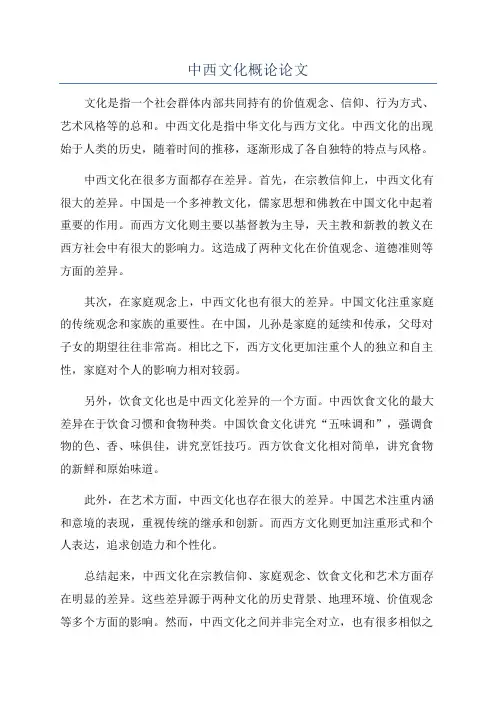 中西文化概论论文

文化是指一个社会群体内部共同持有的价值观念、信仰、行为方式、艺术风格等的总和。中西文化是指中华文化与西方文化。中西文化的出现始于人类的历史，随着时间的推移，逐渐形成了各自独特的特点与风格。

中西文化在很多方面都存在差异。首先，在宗教信仰上，中西文化有很大的差异。中国是一个多神教文化，儒家思想和佛教在中国文化中起着重要的作用。而西方文化则主要以基督教为主导，天主教和新教的教义在西方社会中有很大的影响力。这造成了两种文化在价值观念、道德准则等方面的差异。

其次，在家庭观念上，中西文化也有很大的差异。中国文化注重家庭的传统观念和家族的重要性。在中国，儿孙是家庭的延续和传承，父母对子女的期望往往非常高。相比之下，西方文化更加注重个人的独立和自主性，家庭对个人的影响力相对较弱。

另外，饮食文化也是中西文化差异的一个方面。中西饮食文化的最大差异在于饮食习惯和食物种类。中国饮食文化讲究“五味调和”，强调食物的色、香、味俱佳，讲究烹饪技巧。西方饮食文化相对简单，讲究食物的新鲜和原始味道。

此外，在艺术方面，中西文化也存在很大的差异。中国艺术注重内涵和意境的表现，重视传统的继承和创新。而西方文化则更加注重形式和个人表达，追求创造力和个性化。

总结起来，中西文化在宗教信仰、家庭观念、饮食文化和艺术方面存在明显的差异。这些差异源于两种文化的历史背景、地理环境、价值观念等多个方面的影响。然而，中西文化之间并非完全对立，也有很多相似之